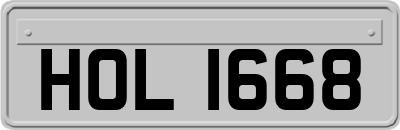 HOL 1668